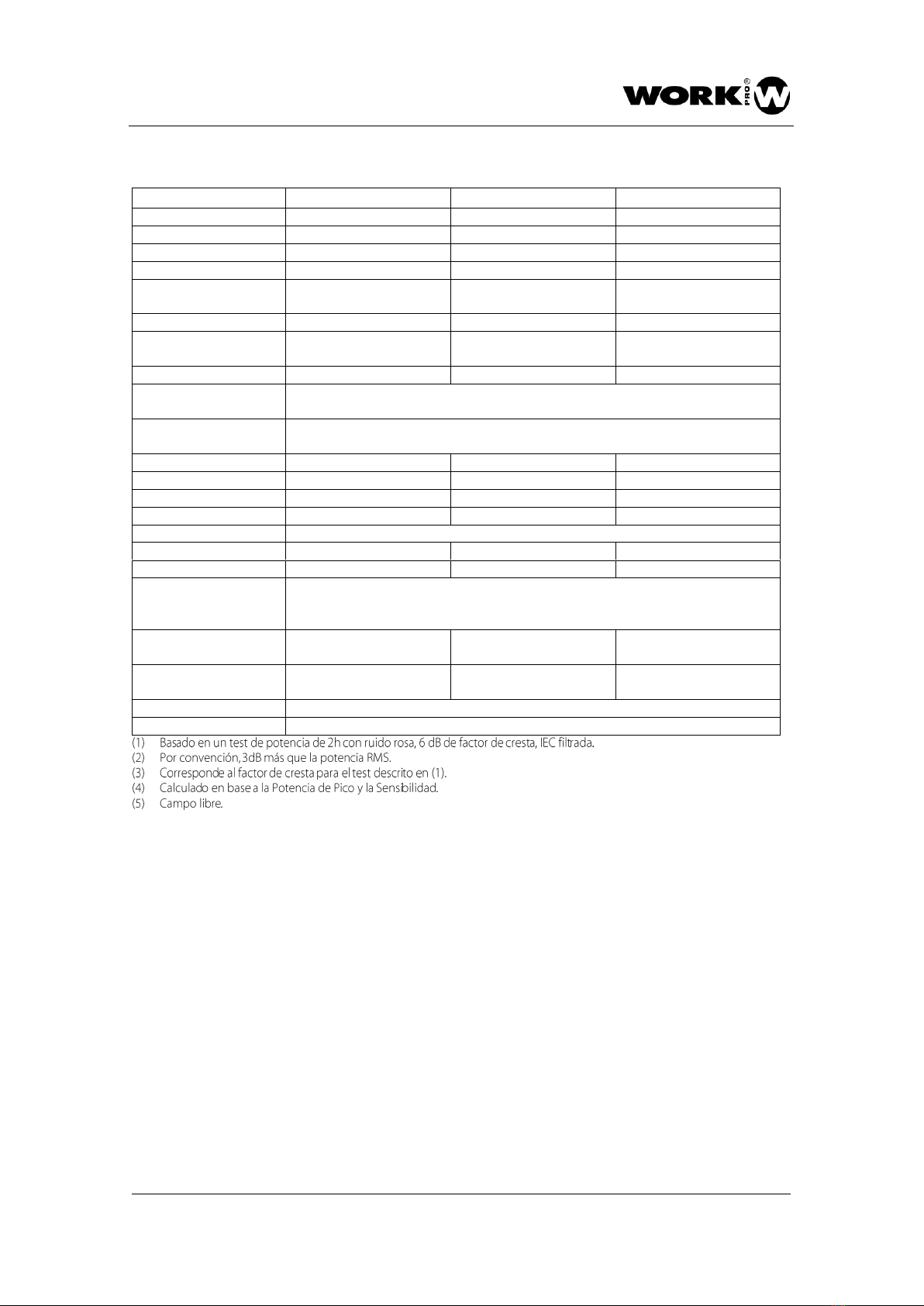 WORK PRO®

(1) Basado en un test de potencia de 2h con ruido rosa, 6 dB de factor de cresta, IEC filtrada.
(2) Por convención, 3dB más que la potencia RMS.
(3) Corresponde al factor de cresta para el test descrito en (1).
(4) Calculado en base a la Potencia de Pico y la Sensibilidad.
(5) Campo libre.